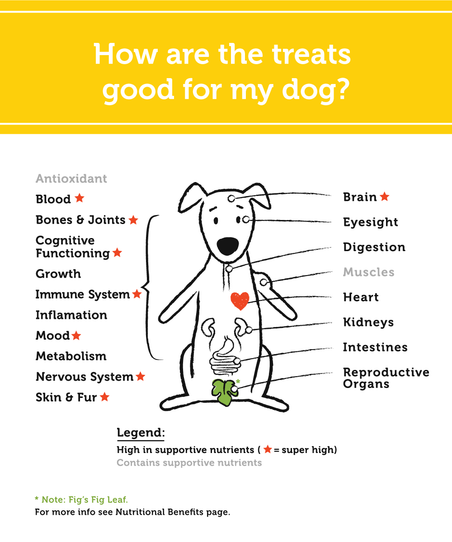 How are the treats good for my dog?

Antioxidant
Blood ★
Bones & Joints ★
Cognitive Functioning ★
Growth
Immune System ★
Inflamation
Mood ★
Metabolism
Nervous System ★
Skin & Fur ★

Brain ★
Eyesight
Digestion
Muscles
Heart
Kidneys
Intestines
Reproductive Organs

*

Legend:
High in supportive nutrients ( ★ = super high)
Contains supportive nutrients

* Note: Fig's Fig Leaf.
For more info see Nutritional Benefits page.